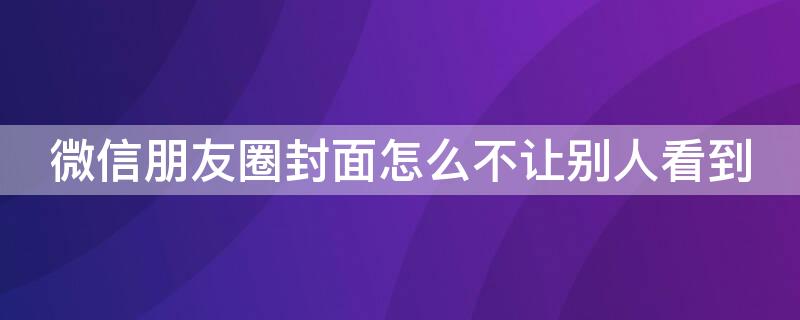 微信朋友圈封面怎么不让别人看到